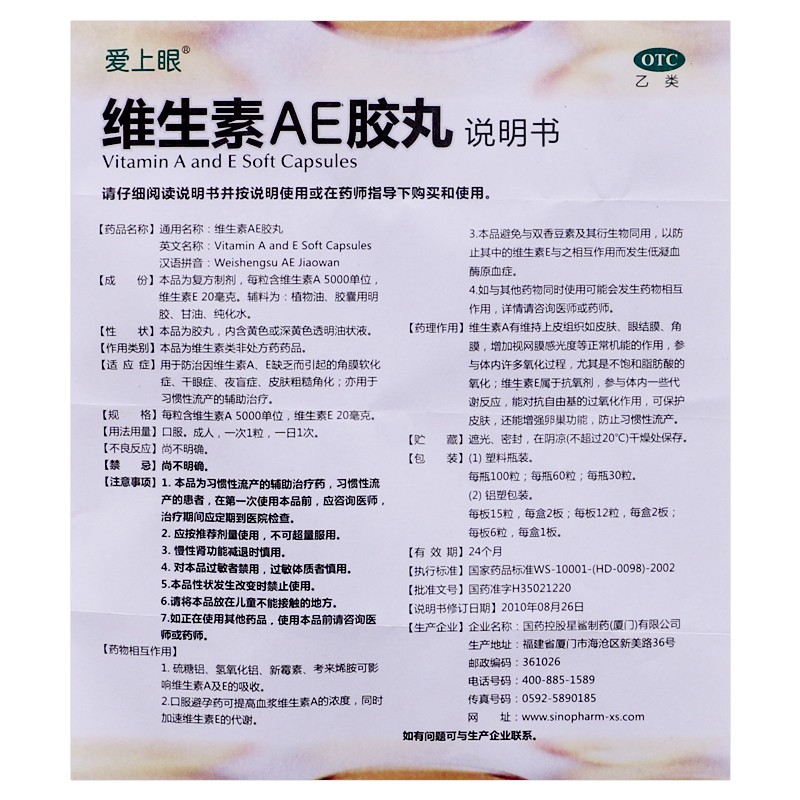 爱上眼®

OTC
乙类

维生素AE胶丸 说明书
Vitamin A and E Soft Capsules

请仔细阅读说明书并按说明使用或在药师指导下购买和使用。

【药品名称】通用名称：维生素AE胶丸
英文名称：Vitamin A and E Soft Capsules
汉语拼音：Weishengsu AE Jiaowan
【成　　份】本品为复方制剂，每粒含维生素A 5000单位，维生素E 20毫克。辅料为：植物油、胶囊用明胶、甘油、纯化水。
【性　　状】本品为胶丸，内含黄色或深黄色透明油状液。
【作用类别】本品为维生素类非处方药药品。
【适 应 症】用于防治因维生素A、E缺乏而引起的角膜软化症、干眼症、夜盲症、皮肤粗糙角化；亦用于习惯性流产的辅助治疗。
【规　　格】每粒含维生素A 5000单位，维生素E 20毫克。
【用法用量】口服。成人，一次1粒，一日1次。
【不良反应】尚不明确。
【禁　　忌】尚不明确。
【注意事项】1. 本品为习惯性流产的辅助治疗药，习惯性流产的患者，在第一次使用本品前，应咨询医师，治疗期间应定期到医院检查。
2. 应按推荐剂量使用，不可超量服用。
3. 慢性肾功能减退时慎用。
4. 对本品过敏者禁用，过敏体质者慎用。
5.本品性状发生改变时禁止使用。
6.请将本品放在儿童不能接触的地方。
7.如正在使用其他药品，使用本品前请咨询医师或药师。
【药物相互作用】
1. 硫糖铝、氢氧化铝、新霉素、考来烯胺可影响维生素A及E的吸收。
2.口服避孕药可提高血浆维生素A的浓度，同时加速维生素E的代谢。
3.本品避免与双香豆素及其衍生物同用，以防止其中的维生素E与之相互作用而发生低凝血酶原血症。
4.如与其他药物同时使用可能会发生药物相互作用，详情请咨询医师或药师。
【药理作用】维生素A有维持上皮组织如皮肤、眼结膜、角膜，增加视网膜感光度等正常机能的作用，参与体内许多氧化过程，尤其是不饱和脂肪酸的氧化；维生素E属于抗氧剂，参与体内一些代谢反应，能对抗自由基的过氧化作用，可保护皮肤，还能增强卵巢功能，防止习惯性流产。
【贮　　藏】遮光、密封，在阴凉(不超过20°C)干燥处保存。
【包　　装】(1) 塑料瓶装。
每瓶100粒；每瓶60粒；每瓶30粒。
(2) 铝塑包装。
每板15粒，每盒2板；每板12粒，每盒2板；每板6粒，每盒1板。
【有 效 期】24个月
【执行标准】国家药品标准WS-10001-(HD-0098)-2002
【批准文号】国药准字H35021220
【说明书修订日期】2010年08月26日
【生产企业】企业名称：国药控股星鲨制药(厦门)有限公司
生产地址：福建省厦门市海沧区新美路36号
邮政编码：361026
电话号码：400-885-1589
传真号码：0592-5890185
网　　址：www.sinopharm-xs.com

如有问题可与生产企业联系。